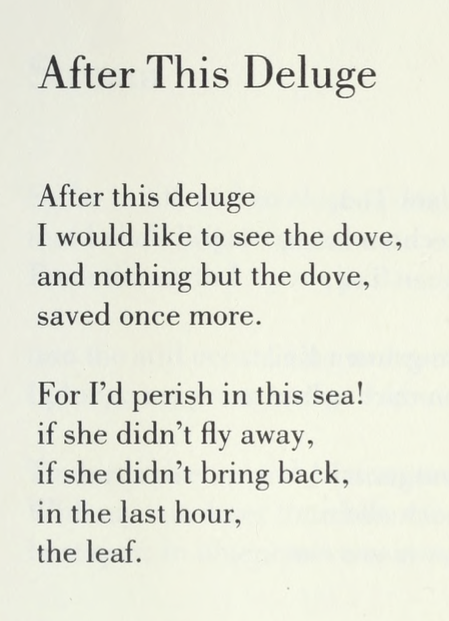 After This Deluge

After this deluge
I would like to see the dove,
and nothing but the dove,
saved once more.

For I'd perish in this sea!
if she didn't fly away,
if she didn't bring back,
in the last hour,
the leaf.